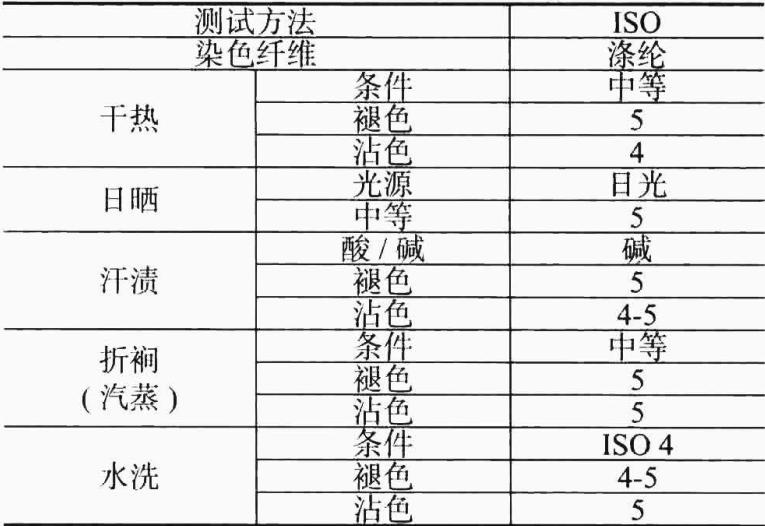 | 测试方法 | | ISO |
|---|---|---|
| 染色纤维 | | 涤纶 |
| 干热 | 条件 | 中等 |
| | 褪色 | 5 |
| | 沾色 | 4 |
| 日晒 | 光源 | 日光 |
| | 中等 | 5 |
| 汗渍 | 酸/碱 | 碱 |
| | 褪色 | 5 |
| | 沾色 | 4-5 |
| 折裥（汽蒸） | 条件 | 中等 |
| | 褪色 | 5 |
| | 沾色 | 5 |
| 水洗 | 条件 | ISO 4 |
| | 褪色 | 4-5 |
| | 沾色 | 5 |